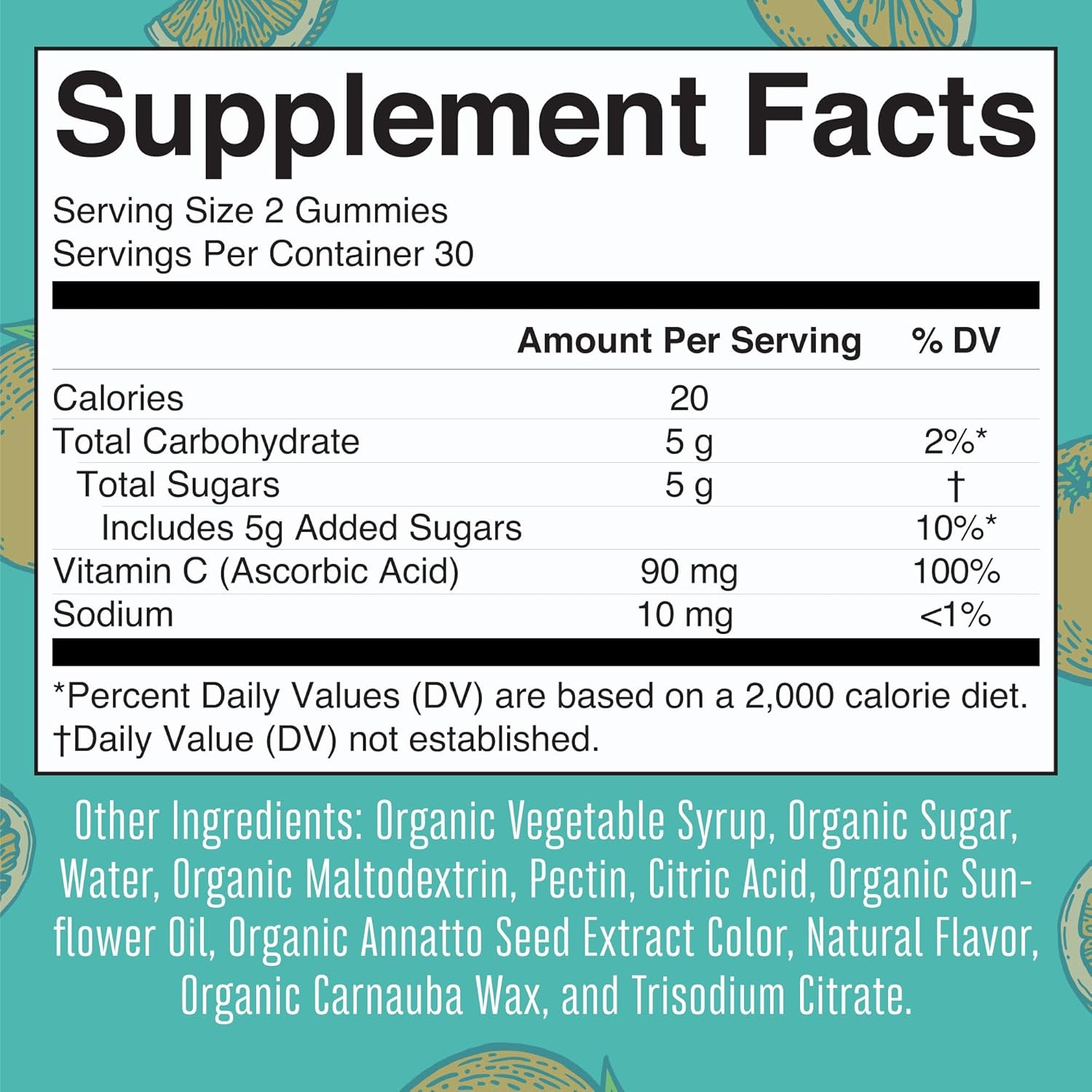 Supplement Facts

Serving Size 2 Gummies
Servings Per Container 30

| | Amount Per Serving | % DV |
|---|---|---|
| Calories | 20 | |
| Total Carbohydrate | 5 g | 2%* |
| Total Sugars | 5 g | † |
| Includes 5g Added Sugars | | 10%* |
| Vitamin C (Ascorbic Acid) | 90 mg | 100% |
| Sodium | 10 mg | <1% |

*Percent Daily Values (DV) are based on a 2,000 calorie diet.
†Daily Value (DV) not established.

Other Ingredients: Organic Vegetable Syrup, Organic Sugar, Water, Organic Maltodextrin, Pectin, Citric Acid, Organic Sunflower Oil, Organic Annatto Seed Extract Color, Natural Flavor, Organic Carnauba Wax, and Trisodium Citrate.